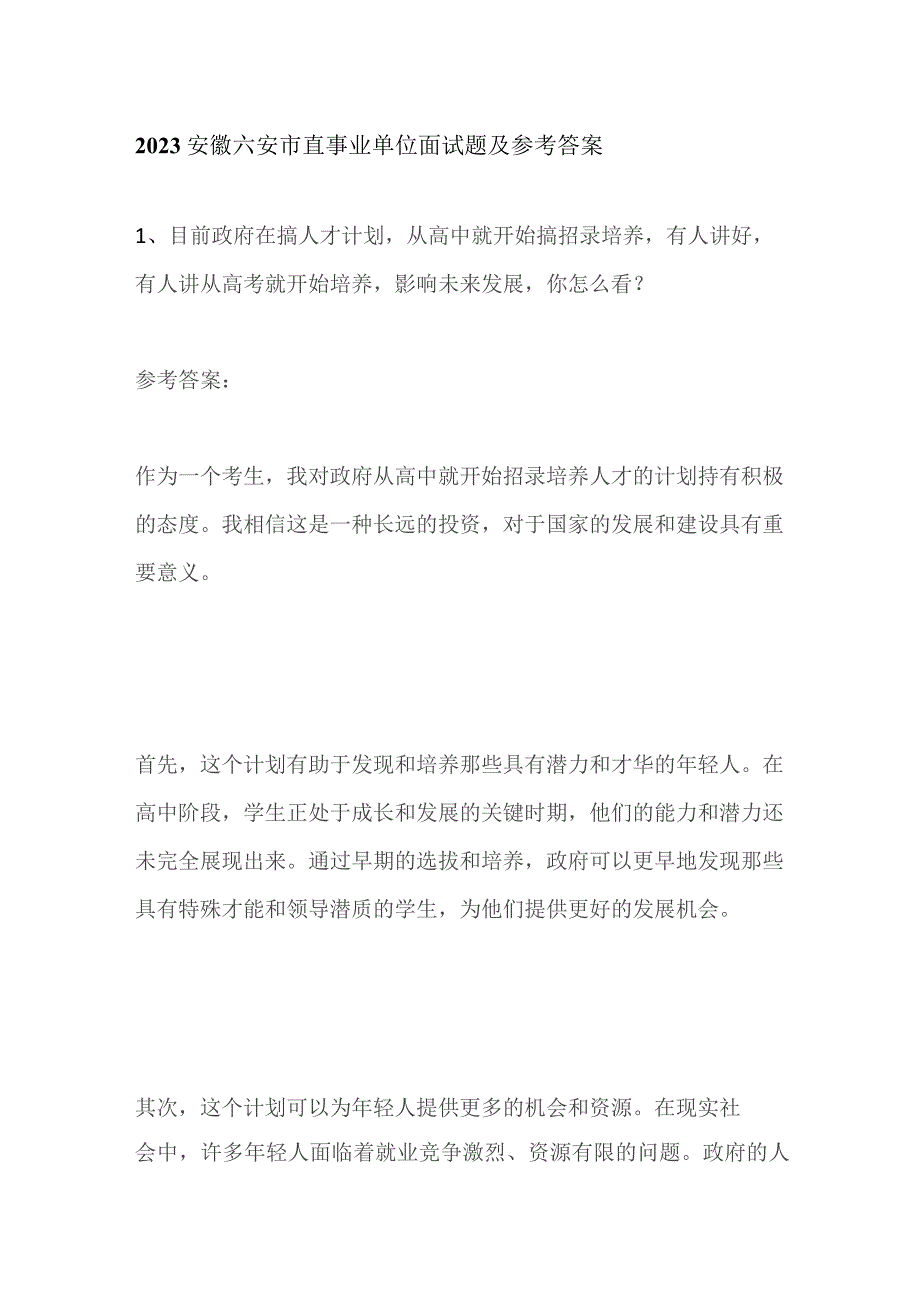 2023安徽六安市直事业单位面试题及参考答案

1、目前政府在搞人才计划，从高中就开始搞招录培养，有人讲好，有人讲从高考就开始培养，影响未来发展，你怎么看？

参考答案：

作为一个考生，我对政府从高中就开始招录培养人才的计划持有积极的态度。我相信这是一种长远的投资，对于国家的发展和建设具有重要意义。

首先，这个计划有助于发现和培养那些具有潜力和才华的年轻人。在高中阶段，学生正处于成长和发展的关键时期，他们的能力和潜力还未完全展现出来。通过早期的选拔和培养，政府可以更早地发现那些具有特殊才能和领导潜质的学生，为他们提供更好的发展机会。

其次，这个计划可以为年轻人提供更多的机会和资源。在现实社会中，许多年轻人面临着就业竞争激烈、资源有限的问题。政府的人